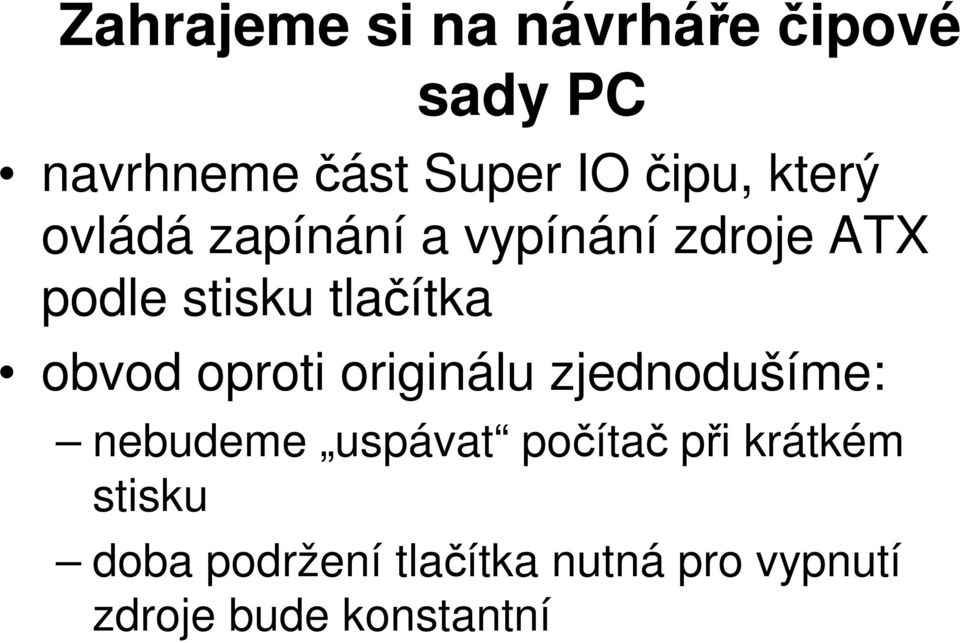 Zahrajeme si na návrháře čipové sady PC

• navrhneme část Super IO čipu, který ovládá zapínání a vypínání zdroje ATX podle stisku tlačítka

• obvod oproti originálu zjednodušíme:

– nebudeme „uspávat“ počítač při krátkém stisku

– doba podržení tlačítka nutná pro vypnutí zdroje bude konstantní